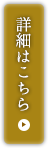 詳細はこちら